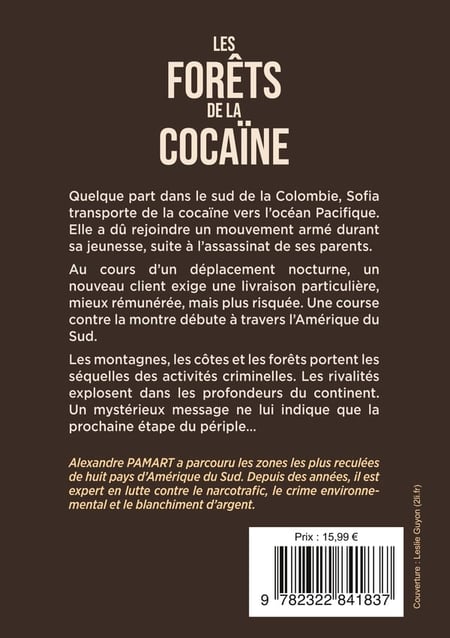 LES
FORÊTS
DE LA
COCAÏNE

Quelque part dans le sud de la Colombie, Sofia transporte de la cocaïne vers l'océan Pacifique. Elle a dû rejoindre un mouvement armé durant sa jeunesse, suite à l'assassinat de ses parents.

Au cours d'un déplacement nocturne, un nouveau client exige une livraison particulière, mieux rémunérée, mais plus risquée. Une course contre la montre débute à travers l'Amérique du Sud.

Les montagnes, les côtes et les forêts portent les séquelles des activités criminelles. Les rivalités explosent dans les profondeurs du continent. Un mystérieux message ne lui indique que la prochaine étape du périple...

Alexandre PAMART a parcouru les zones les plus reculées de huit pays d'Amérique du Sud. Depuis des années, il est expert en lutte contre le narcotrafic, le crime environnemental et le blanchiment d'argent.

Prix : 15,99 €

9 782322 841837

Couverture : Leslie Guyon (2li.fr)